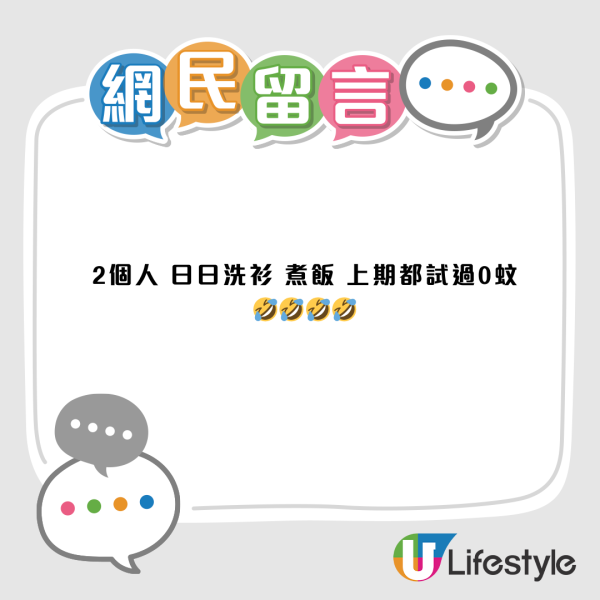 網民留言

2個人 日日洗衫 煮飯 上期都試過0蚊
🤣🤣🤣🤣

U Lifestyle